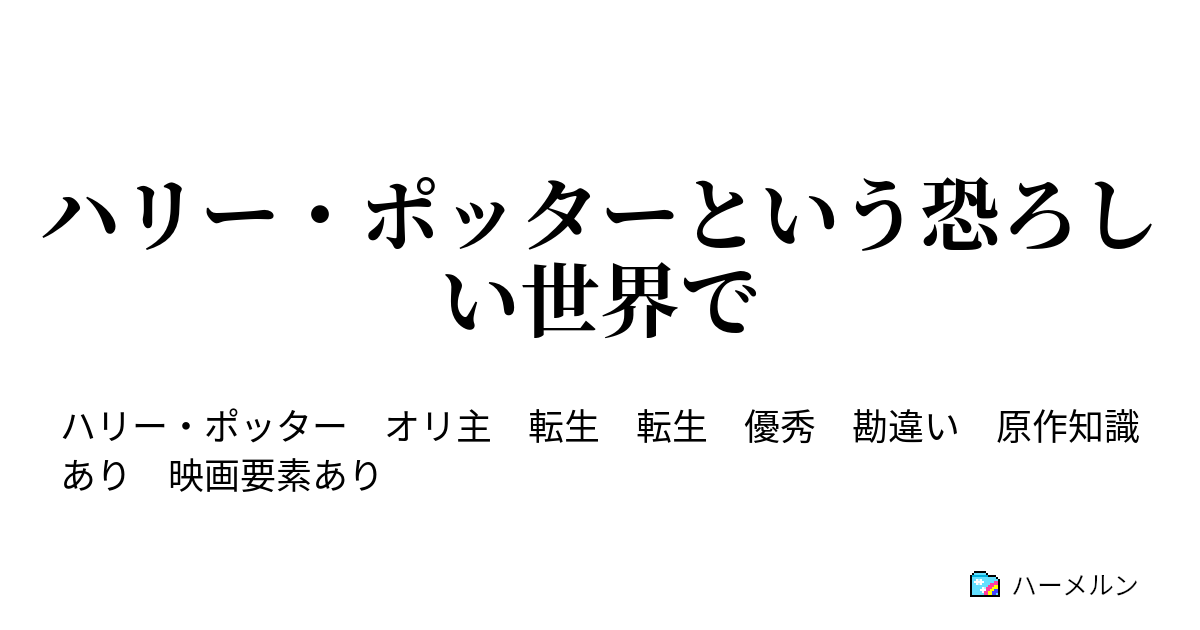 ハリー・ポッターという恐ろしい世界で

ハリー・ポッター　オリ主　転生　転生　優秀　勘違い　原作知識あり　映画要素あり

ハーメルン